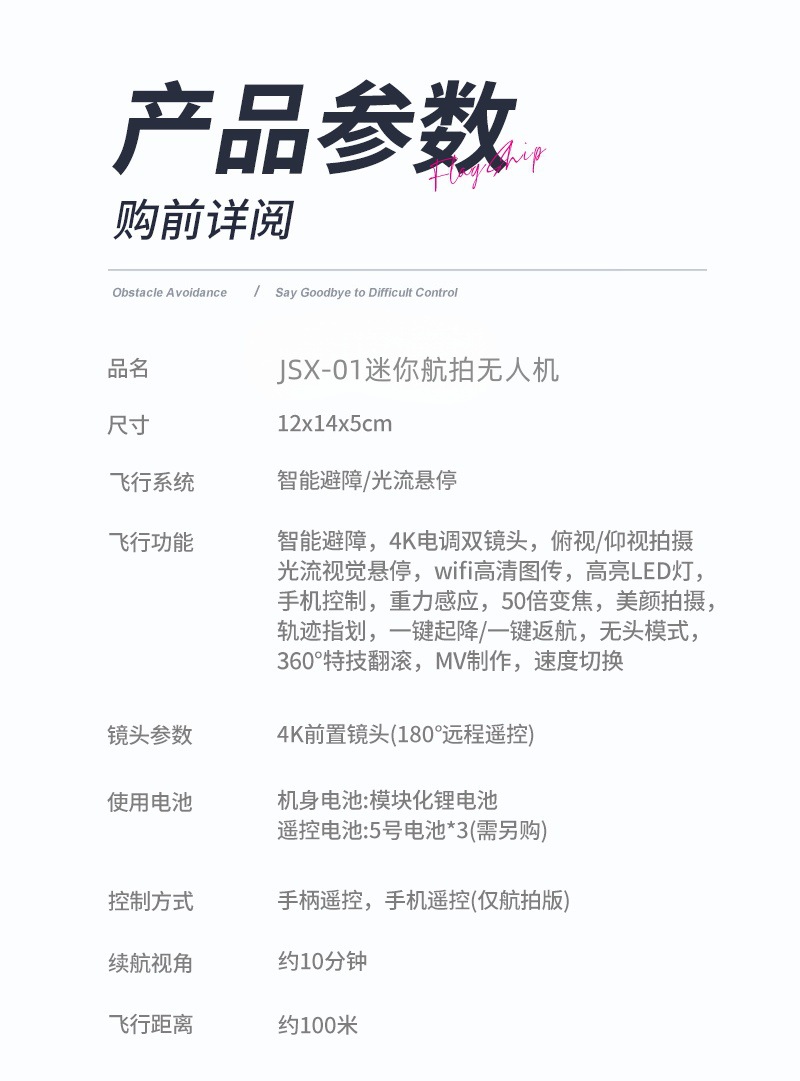 产品参数

Flagship

购前详阅

Obstacle Avoidance / Say Goodbye to Difficult Control

品名 JSX-01迷你航拍无人机

尺寸 12x14x5cm

飞行系统 智能避障/光流悬停

飞行功能 智能避障，4K电调双镜头，俯视/仰视拍摄光流视觉悬停，wifi高清图传，高亮LED灯，手机控制，重力感应，50倍变焦，美颜拍摄，轨迹指划，一键起降/一键返航，无头模式，360°特技翻滚，MV制作，速度切换

镜头参数 4K前置镜头(180°远程遥控)

使用电池 机身电池:模块化锂电池
遥控电池:5号电池*3(需另购)

控制方式 手柄遥控，手机遥控(仅航拍版)

续航视角 约10分钟

飞行距离 约100米